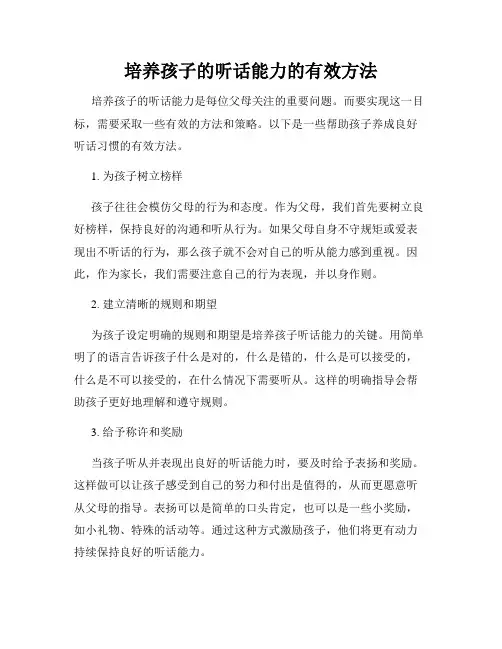 培养孩子的听话能力的有效方法

培养孩子的听话能力是每位父母关注的重要问题。而要实现这一目标，需要采取一些有效的方法和策略。以下是一些帮助孩子养成良好听话习惯的有效方法。

1. 为孩子树立榜样

孩子往往会模仿父母的行为和态度。作为父母，我们首先要树立良好榜样，保持良好的沟通和听从行为。如果父母自身不守规矩或爱表现出不听话的行为，那么孩子就不会对自己的听从能力感到重视。因此，作为家长，我们需要注意自己的行为表现，并以身作则。

2. 建立清晰的规则和期望

为孩子设定明确的规则和期望是培养孩子听话能力的关键。用简单明了的语言告诉孩子什么是对的，什么是错的，什么是可以接受的，什么是不可以接受的，在什么情况下需要听从。这样的明确指导会帮助孩子更好地理解和遵守规则。

3. 给予称许和奖励

当孩子听从并表现出良好的听话能力时，要及时给予表扬和奖励。这样做可以让孩子感受到自己的努力和付出是值得的，从而更愿意听从父母的指导。表扬可以是简单的口头肯定，也可以是一些小奖励，如小礼物、特殊的活动等。通过这种方式激励孩子，他们将更有动力持续保持良好的听话能力。